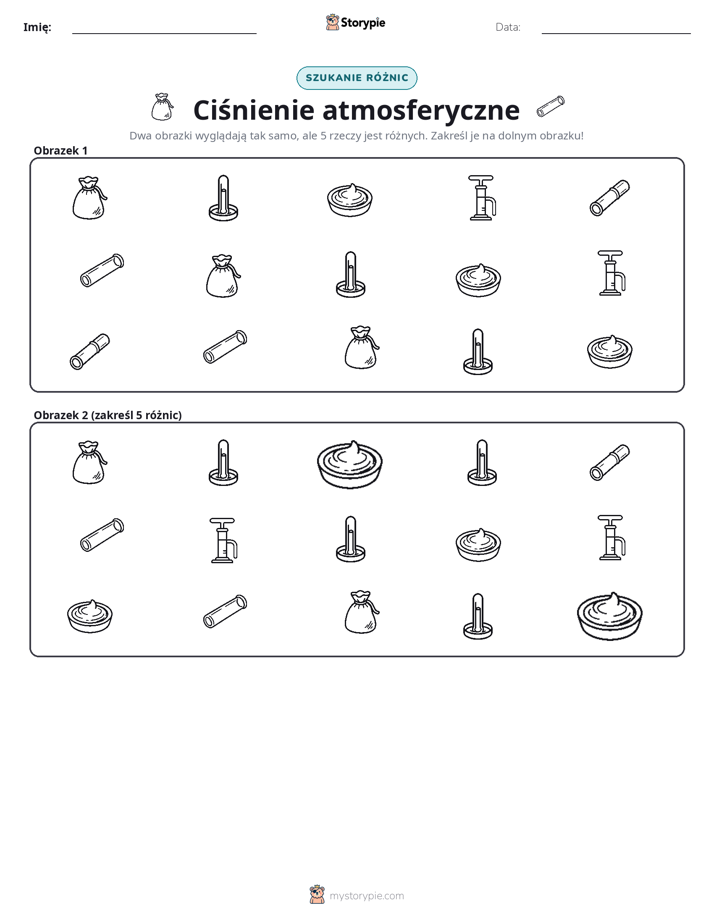 Imię: ____ Storypie Data: ____

SZUKANIE RÓŻNIC

Ciśnienie atmosferyczne

Dwa obrazki wyglądają tak samo, ale 5 rzeczy jest różnych. Zakreśl je na dolnym obrazku!

Obrazek 1

Obrazek 2 (zakreśl 5 różnic)

mystorypie.com